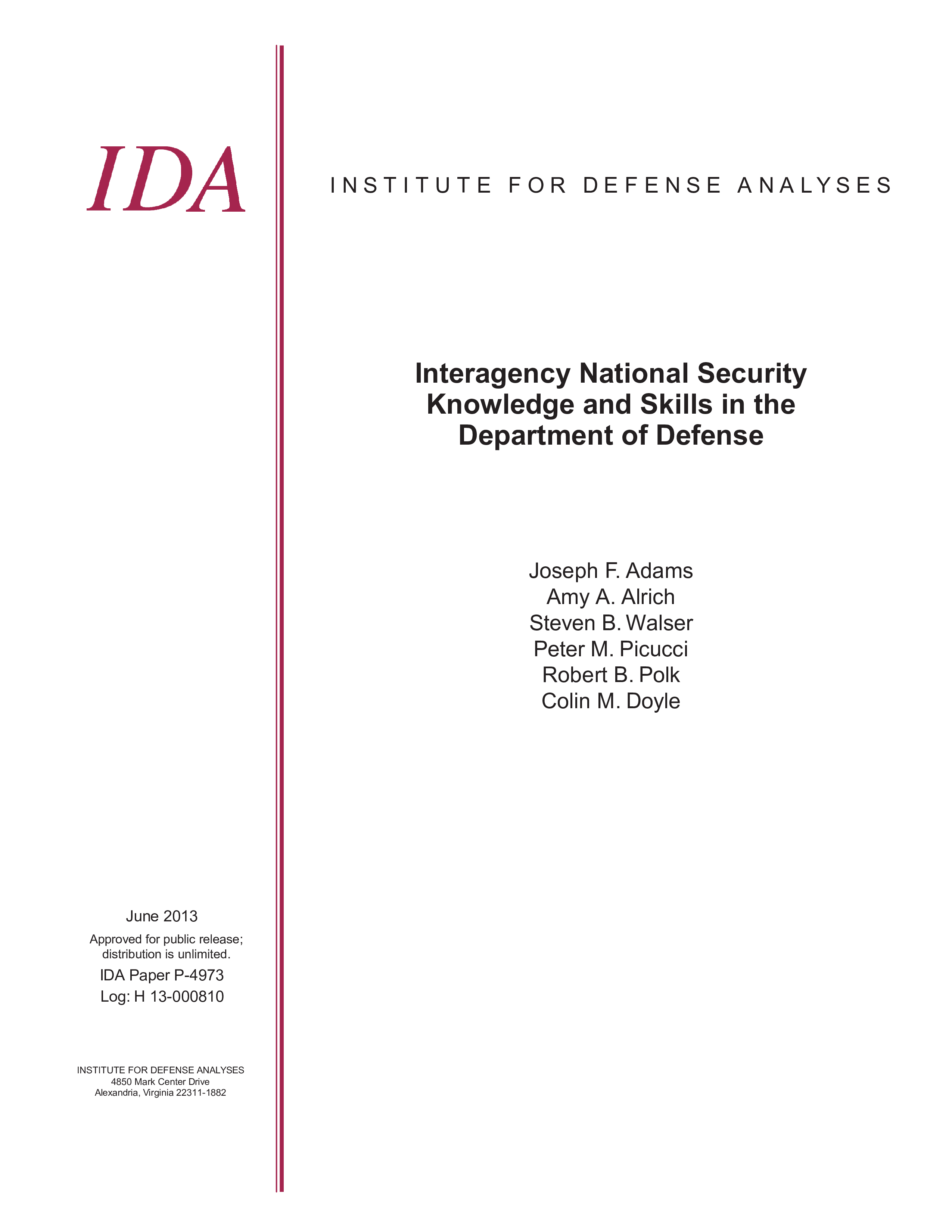 IDA

INSTITUTE FOR DEFENSE ANALYSES

Interagency National Security Knowledge and Skills in the Department of Defense

Joseph F. Adams
Amy A. Alrich
Steven B. Walser
Peter M. Picucci
Robert B. Polk
Colin M. Doyle

June 2013

Approved for public release; distribution is unlimited.

IDA Paper P-4973
Log: H 13-000810

INSTITUTE FOR DEFENSE ANALYSES
4850 Mark Center Drive
Alexandria, Virginia 22311-1882